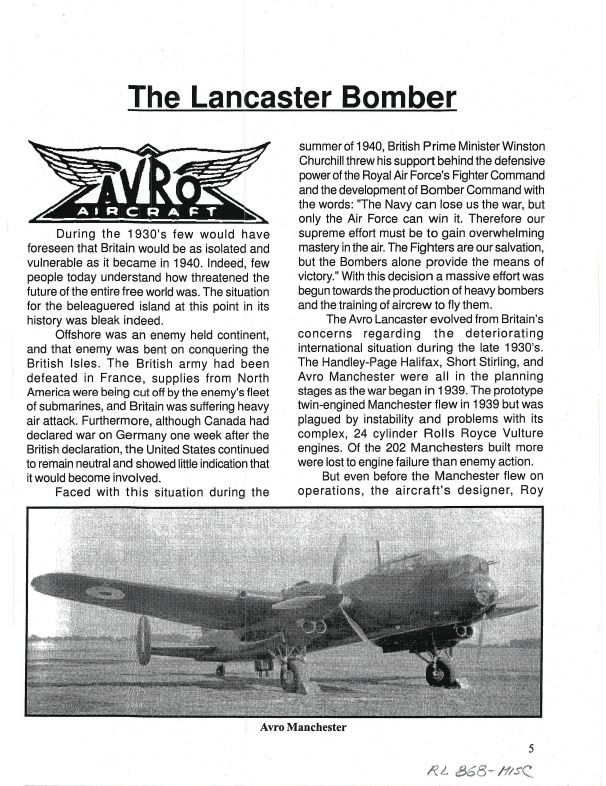 The Lancaster Bomber

AVRO
AIRCRAFT

During the 1930's few would have foreseen that Britain would be as isolated and vulnerable as it became in 1940. Indeed, few people today understand how threatened the future of the entire free world was. The situation for the beleaguered island at this point in its history was bleak indeed.

Offshore was an enemy held continent, and that enemy was bent on conquering the British Isles. The British army had been defeated in France, supplies from North America were being cut off by the enemy's fleet of submarines, and Britain was suffering heavy air attack. Furthermore, although Canada had declared war on Germany one week after the British declaration, the United States continued to remain neutral and showed little indication that it would become involved.

Faced with this situation during the summer of 1940, British Prime Minister Winston Churchill threw his support behind the defensive power of the Royal Air Force's Fighter Command and the development of Bomber Command with the words: "The Navy can lose us the war, but only the Air Force can win it. Therefore our supreme effort must be to gain overwhelming mastery in the air. The Fighters are our salvation, but the Bombers alone provide the means of victory." With this decision a massive effort was begun towards the production of heavy bombers and the training of aircrew to fly them.

The Avro Lancaster evolved from Britain's concerns regarding the deteriorating international situation during the late 1930's. The Handley-Page Halifax, Short Stirling, and Avro Manchester were all in the planning stages as the war began in 1939. The prototype twin-engined Manchester flew in 1939 but was plagued by instability and problems with its complex, 24 cylinder Rolls Royce Vulture engines. Of the 202 Manchesters built more were lost to engine failure than enemy action.

But even before the Manchester flew on operations, the aircraft's designer, Roy

Avro Manchester

5

RL 868-MISC